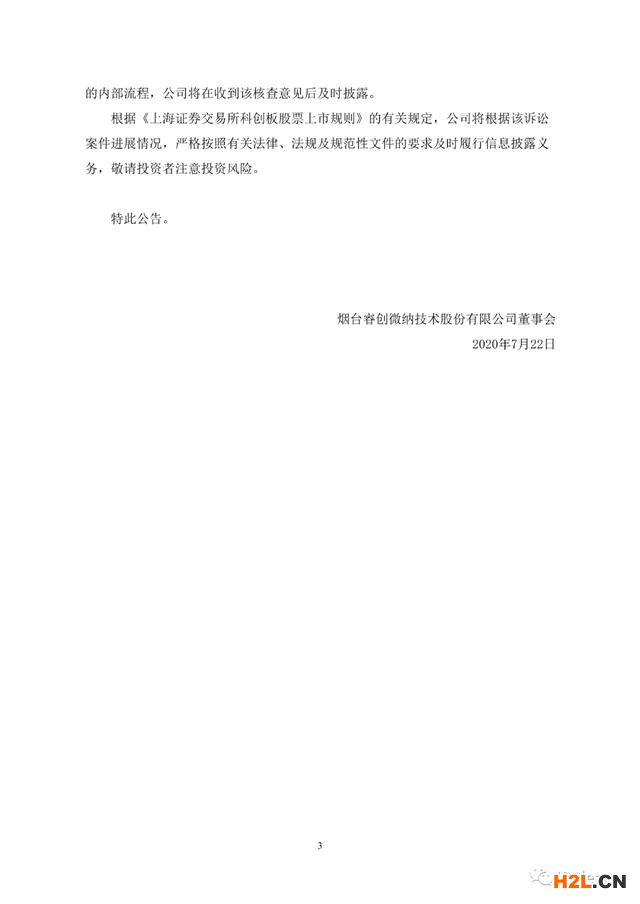 的内部流程，公司将在收到该核查意见后及时披露。

根据《上海证券交易所科创板股票上市规则》的有关规定，公司将根据该诉讼案件进展情况，严格按照有关法律、法规及规范性文件的要求及时履行信息披露义务，敬请投资者注意投资风险。

特此公告。

烟台睿创微纳技术股份有限公司董事会
2020年7月22日

3

H2L.CN